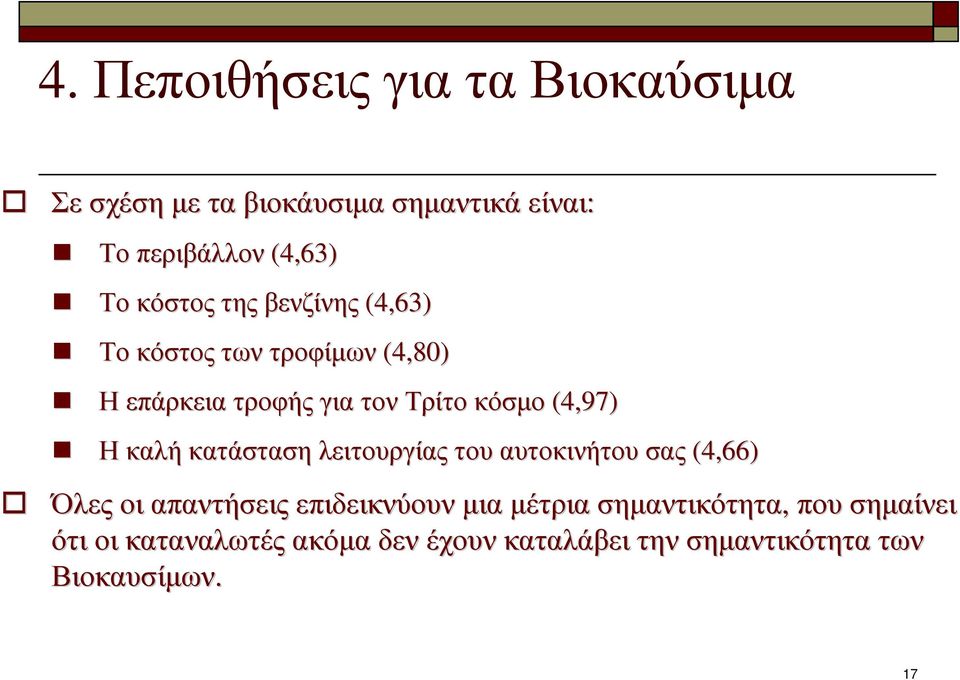 4. Πεποιθήσεις για τα Βιοκαύσιμα

Σε σχέση με τα βιοκάυσιμα σημαντικά είναι:

Το περιβάλλον (4,63)

Το κόστος της βενζίνης (4,63)

Το κόστος των τροφίμων (4,80)

Η επάρκεια τροφής για τον Τρίτο κόσμο (4,97)

Η καλή κατάσταση λειτουργίας του αυτοκινήτου σας (4,66)

Όλες οι απαντήσεις επιδεικνύουν μια μέτρια σημαντικότητα, που σημαίνει ότι οι καταναλωτές ακόμα δεν έχουν καταλάβει την σημαντικότητα των Βιοκαυσίμων.

17